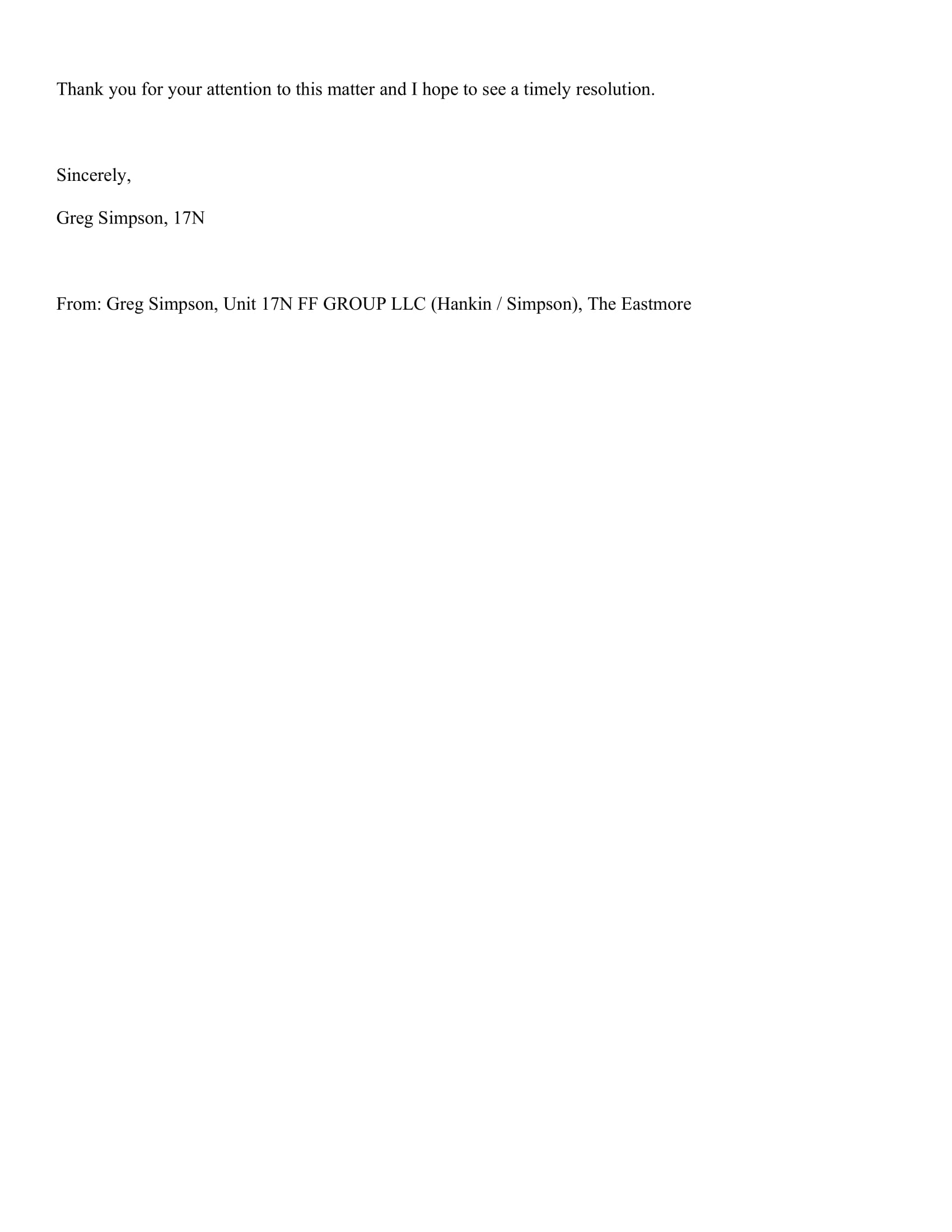 Thank you for your attention to this matter and I hope to see a timely resolution.

Sincerely,

Greg Simpson, 17N

From: Greg Simpson, Unit 17N FF GROUP LLC (Hankin / Simpson), The Eastmore